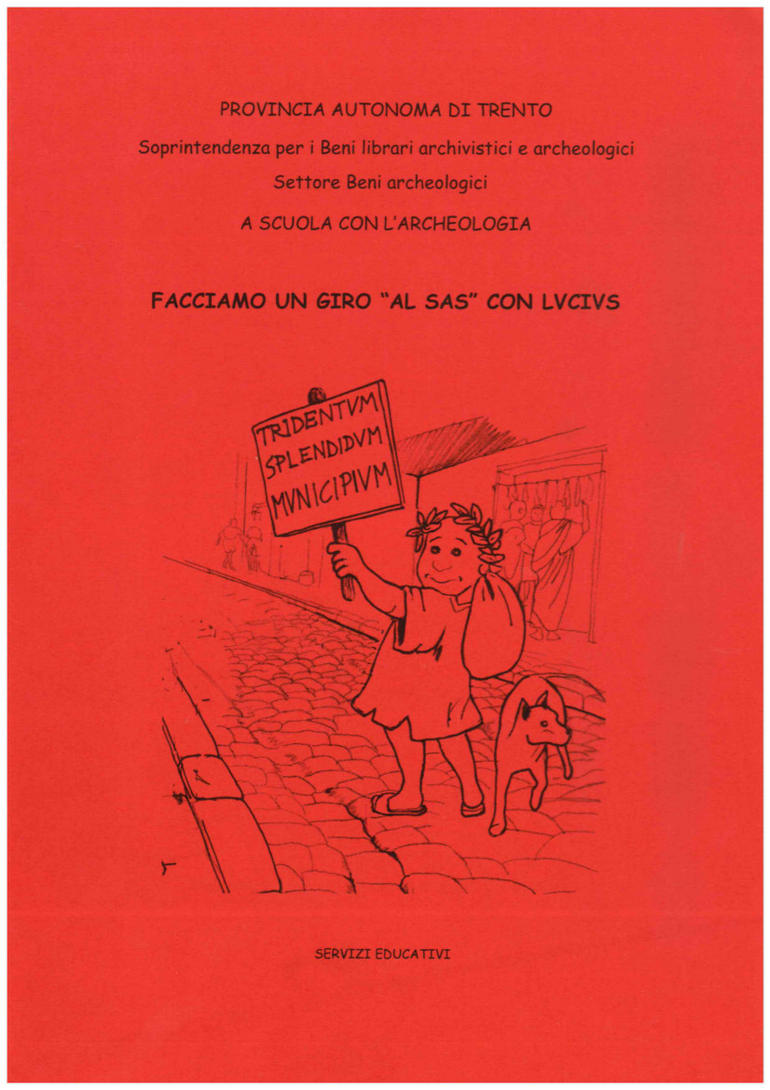 PROVINCIA AUTONOMA DI TRENTO

Soprintendenza per i Beni librari archivistici e archeologici

Settore Beni archeologici

A SCUOLA CON L'ARCHEOLOGIA

FACCIAMO UN GIRO "AL SAS" CON LVCIVS

TRIDENTVM SPLENDIDVM MVNICIPIVM

SERVIZI EDUCATIVI